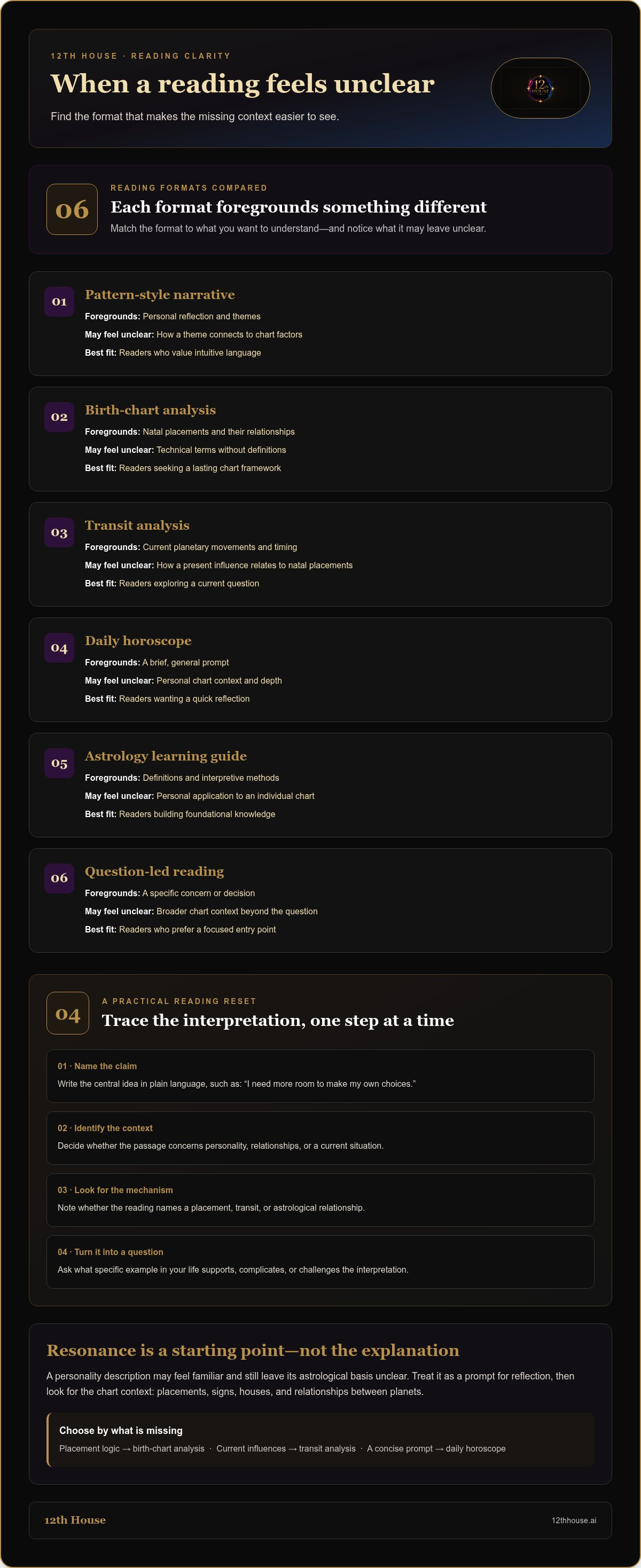 12TH HOUSE · READING CLARITY

When a reading feels unclear

Find the format that makes the missing context easier to see.

06

READING FORMATS COMPARED

Each format foregrounds something different

Match the format to what you want to understand—and notice what it may leave unclear.

01

Pattern-style narrative

Foregrounds: Personal reflection and themes

May feel unclear: How a theme connects to chart factors

Best fit: Readers who value intuitive language

02

Birth-chart analysis

Foregrounds: Natal placements and their relationships

May feel unclear: Technical terms without definitions

Best fit: Readers seeking a lasting chart framework

03

Transit analysis

Foregrounds: Current planetary movements and timing

May feel unclear: How a present influence relates to natal placements

Best fit: Readers exploring a current question

04

Daily horoscope

Foregrounds: A brief, general prompt

May feel unclear: Personal chart context and depth

Best fit: Readers wanting a quick reflection

05

Astrology learning guide

Foregrounds: Definitions and interpretive methods

May feel unclear: Personal application to an individual chart

Best fit: Readers building foundational knowledge

06

Question-led reading

Foregrounds: A specific concern or decision

May feel unclear: Broader chart context beyond the question

Best fit: Readers who prefer a focused entry point

04

A PRACTICAL READING RESET

Trace the interpretation, one step at a time

01 · Name the claim

Write the central idea in plain language, such as: "I need more room to make my own choices."

02 · Identify the context

Decide whether the passage concerns personality, relationships, or a current situation.

03 · Look for the mechanism

Note whether the reading names a placement, transit, or astrological relationship.

04 · Turn it into a question

Ask what specific example in your life supports, complicates, or challenges the interpretation.

Resonance is a starting point—not the explanation

A personality description may feel familiar and still leave its astrological basis unclear. Treat it as a prompt for reflection, then look for the chart context: placements, signs, houses, and relationships between planets.

Choose by what is missing

Placement logic → birth-chart analysis · Current influences → transit analysis · A concise prompt → daily horoscope

12th House

12thhouse.ai